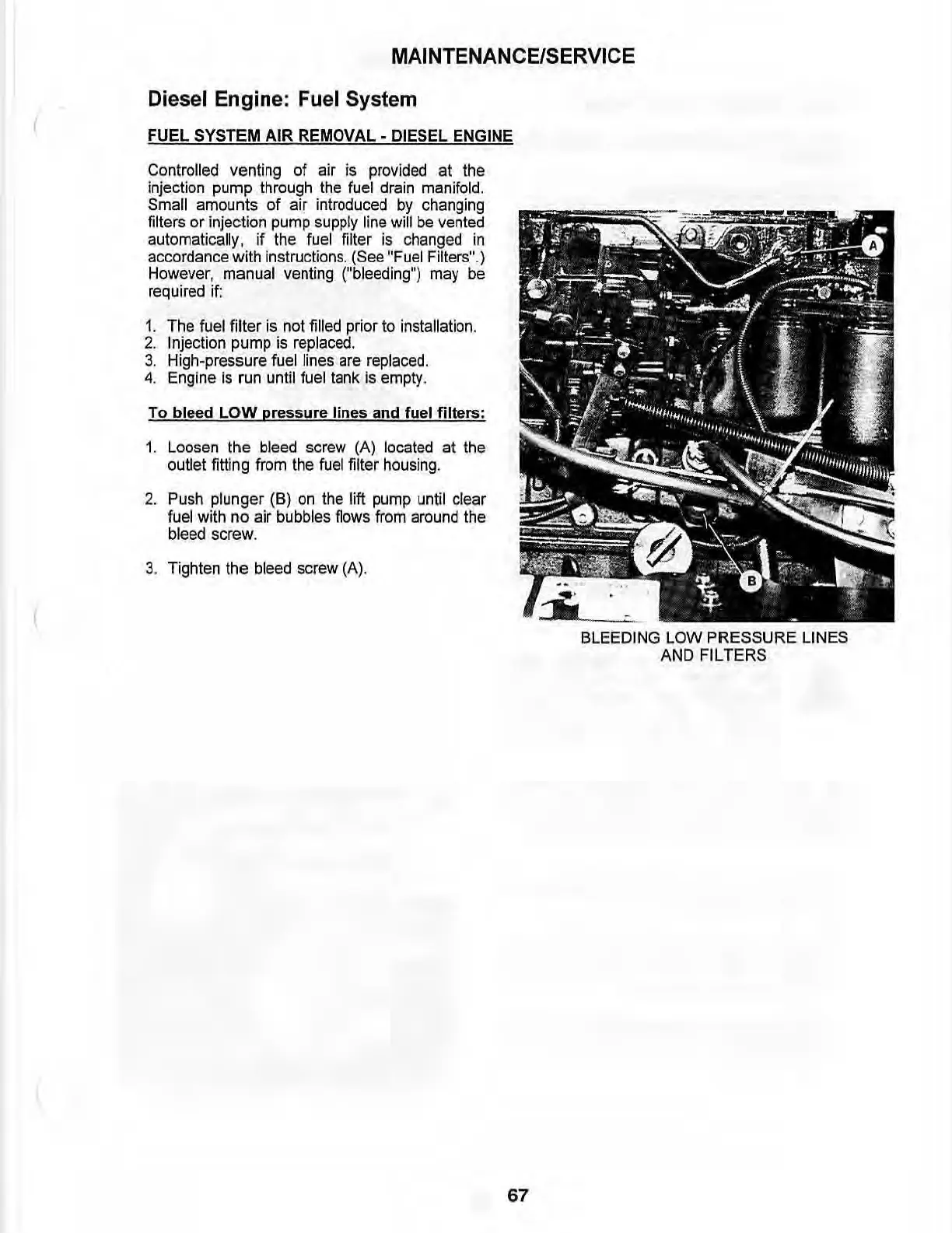 MAINTENANCE/SERVICE

Diesel Engine: Fuel System

FUEL SYSTEM AIR REMOVAL - DIESEL ENGINE

Controlled venting of air is provided at the injection pump through the fuel drain manifold. Small amounts of air introduced by changing filters or injection pump supply line will be vented automatically, if the fuel filter is changed in accordance with instructions. (See "Fuel Filters".) However, manual venting ("bleeding") may be required if:

1. The fuel filter is not filled prior to installation.
2. Injection pump is replaced.
3. High-pressure fuel lines are replaced.
4. Engine is run until fuel tank is empty.

To bleed LOW pressure lines and fuel filters:

1. Loosen the bleed screw (A) located at the outlet fitting from the fuel filter housing.

2. Push plunger (B) on the lift pump until clear fuel with no air bubbles flows from around the bleed screw.

3. Tighten the bleed screw (A).

A

B

BLEEDING LOW PRESSURE LINES AND FILTERS

67